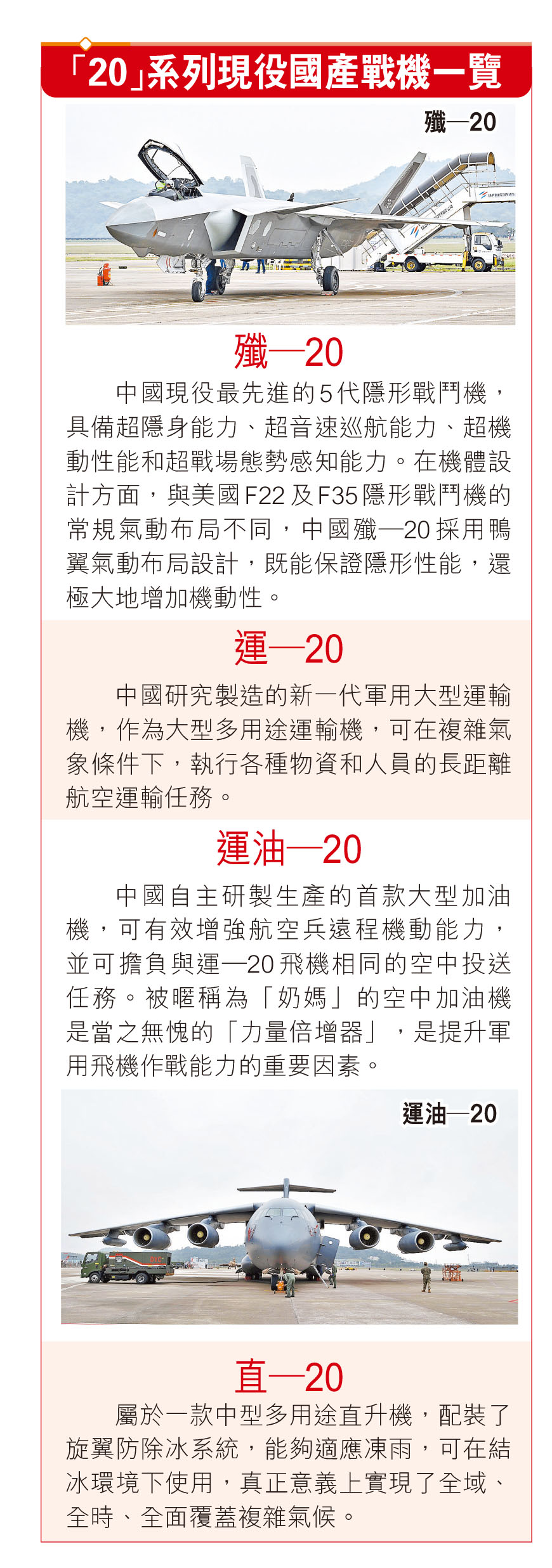 「20」系列現役國產戰機一覽

殲—20

殲—20

中國現役最先進的5代隱形戰鬥機，具備超隱身能力、超音速巡航能力、超機動性能和超戰場態勢感知能力。在機體設計方面，與美國F22及F35隱形戰鬥機的常規氣動布局不同，中國殲—20採用鴨翼氣動布局設計，既能保證隱形性能，還極大地增加機動性。

運—20

中國研究製造的新一代軍用大型運輸機，作為大型多用途運輸機，可在複雜氣象條件下，執行各種物資和人員的長距離航空運輸任務。

運油—20

中國自主研製生產的首款大型加油機，可有效增強航空兵遠程機動能力，並可擔負與運—20飛機相同的空中投送任務。被暱稱為「奶媽」的空中加油機是當之無愧的「力量倍增器」，是提升軍用飛機作戰能力的重要因素。

運油—20

直—20

屬於一款中型多用途直升機，配裝了旋翼防除冰系統，能夠適應凍雨，可在結冰環境下使用，真正意義上實現了全域、全時、全面覆蓋複雜氣候。